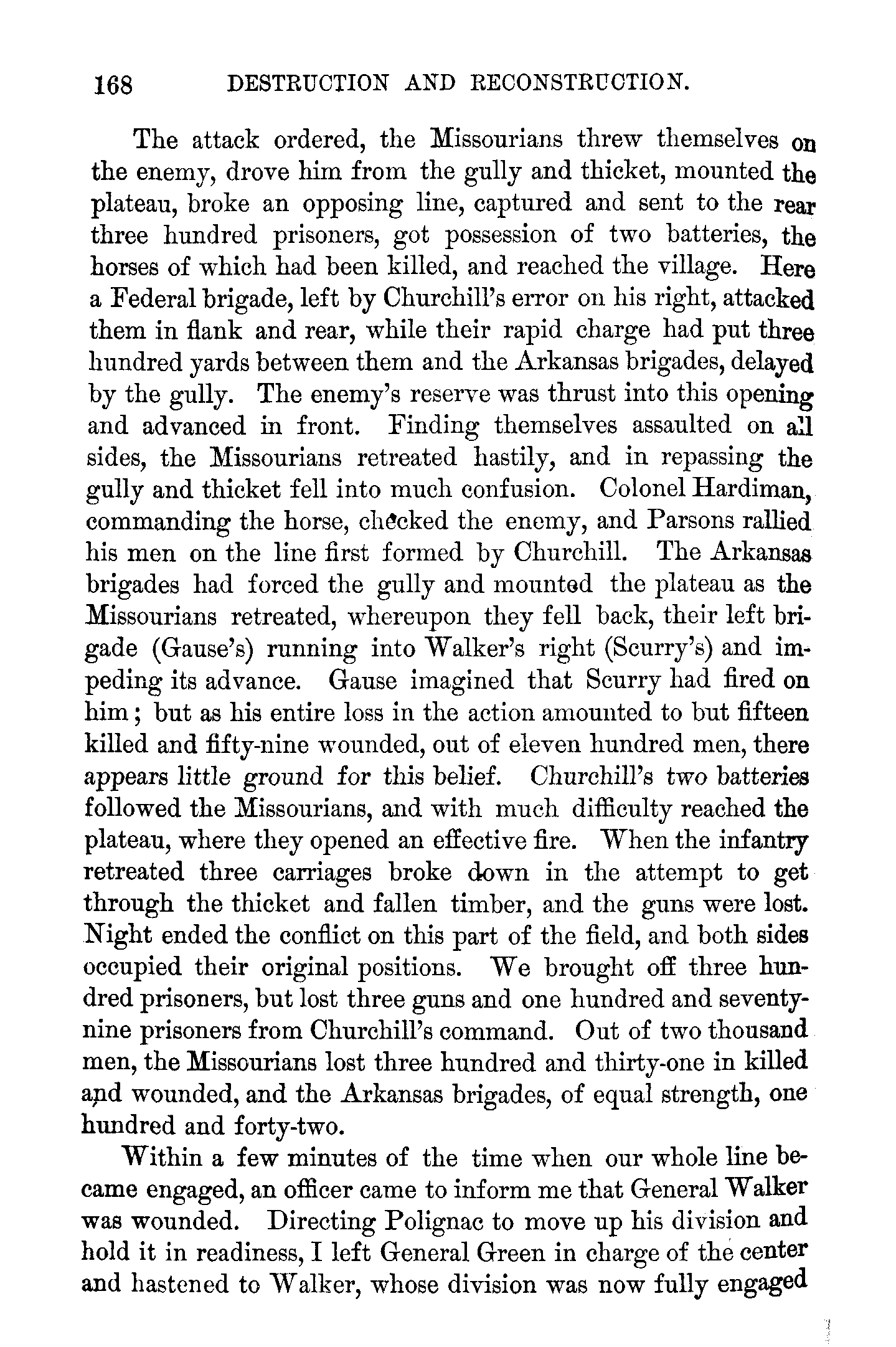 168 DESTRUCTION AND RECONSTRUCTION.

The attack ordered, the Missourians threw themselves on the enemy, drove him from the gully and thicket, mounted the plateau, broke an opposing line, captured and sent to the rear three hundred prisoners, got possession of two batteries, the horses of which had been killed, and reached the village. Here a Federal brigade, left by Churchill's error on his right, attacked them in flank and rear, while their rapid charge had put three hundred yards between them and the Arkansas brigades, delayed by the gully. The enemy's reserve was thrust into this opening and advanced in front. Finding themselves assaulted on all sides, the Missourians retreated hastily, and in repassing the gully and thicket fell into much confusion. Colonel Hardiman, commanding the horse, checked the enemy, and Parsons rallied his men on the line first formed by Churchill. The Arkansas brigades had forced the gully and mounted the plateau as the Missourians retreated, whereupon they fell back, their left brigade (Gause's) running into Walker's right (Scurry's) and impeding its advance. Gause imagined that Scurry had fired on him; but as his entire loss in the action amounted to but fifteen killed and fifty-nine wounded, out of eleven hundred men, there appears little ground for this belief. Churchill's two batteries followed the Missourians, and with much difficulty reached the plateau, where they opened an effective fire. When the infantry retreated three carriages broke down in the attempt to get through the thicket and fallen timber, and the guns were lost. Night ended the conflict on this part of the field, and both sides occupied their original positions. We brought off three hundred prisoners, but lost three guns and one hundred and seventy-nine prisoners from Churchill's command. Out of two thousand men, the Missourians lost three hundred and thirty-one in killed and wounded, and the Arkansas brigades, of equal strength, one hundred and forty-two.

Within a few minutes of the time when our whole line became engaged, an officer came to inform me that General Walker was wounded. Directing Polignac to move up his division and hold it in readiness, I left General Green in charge of the center and hastened to Walker, whose division was now fully engaged